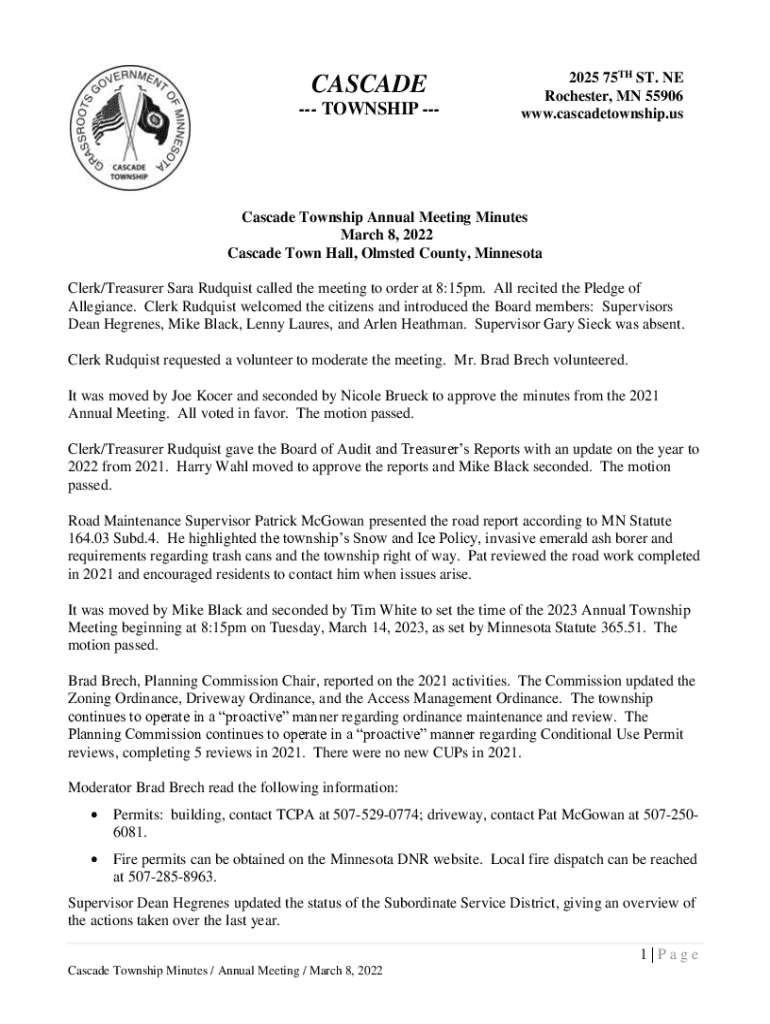 GRASSROOTS GOVERNMENT OF MINNESOTA
CASCADE TOWNSHIP

CASCADE
--- TOWNSHIP ---

2025 75$^{TH}$ ST. NE
Rochester, MN 55906
www.cascadetownship.us

Cascade Township Annual Meeting Minutes
March 8, 2022
Cascade Town Hall, Olmsted County, Minnesota

Clerk/Treasurer Sara Rudquist called the meeting to order at 8:15pm. All recited the Pledge of Allegiance. Clerk Rudquist welcomed the citizens and introduced the Board members: Supervisors Dean Hegrenes, Mike Black, Lenny Laures, and Arlen Heathman. Supervisor Gary Sieck was absent.

Clerk Rudquist requested a volunteer to moderate the meeting. Mr. Brad Brech volunteered.

It was moved by Joe Kocer and seconded by Nicole Brueck to approve the minutes from the 2021 Annual Meeting. All voted in favor. The motion passed.

Clerk/Treasurer Rudquist gave the Board of Audit and Treasurer's Reports with an update on the year to 2022 from 2021. Harry Wahl moved to approve the reports and Mike Black seconded. The motion passed.

Road Maintenance Supervisor Patrick McGowan presented the road report according to MN Statute 164.03 Subd.4. He highlighted the township's Snow and Ice Policy, invasive emerald ash borer and requirements regarding trash cans and the township right of way. Pat reviewed the road work completed in 2021 and encouraged residents to contact him when issues arise.

It was moved by Mike Black and seconded by Tim White to set the time of the 2023 Annual Township Meeting beginning at 8:15pm on Tuesday, March 14, 2023, as set by Minnesota Statute 365.51. The motion passed.

Brad Brech, Planning Commission Chair, reported on the 2021 activities. The Commission updated the Zoning Ordinance, Driveway Ordinance, and the Access Management Ordinance. The township continues to operate in a "proactive" manner regarding ordinance maintenance and review. The Planning Commission continues to operate in a "proactive" manner regarding Conditional Use Permit reviews, completing 5 reviews in 2021. There were no new CUPs in 2021.

Moderator Brad Brech read the following information:

• Permits: building, contact TCPA at 507-529-0774; driveway, contact Pat McGowan at 507-250-6081.

• Fire permits can be obtained on the Minnesota DNR website. Local fire dispatch can be reached at 507-285-8963.

Supervisor Dean Hegrenes updated the status of the Subordinate Service District, giving an overview of the actions taken over the last year.

1 | P a g e

Cascade Township Minutes / Annual Meeting / March 8, 2022